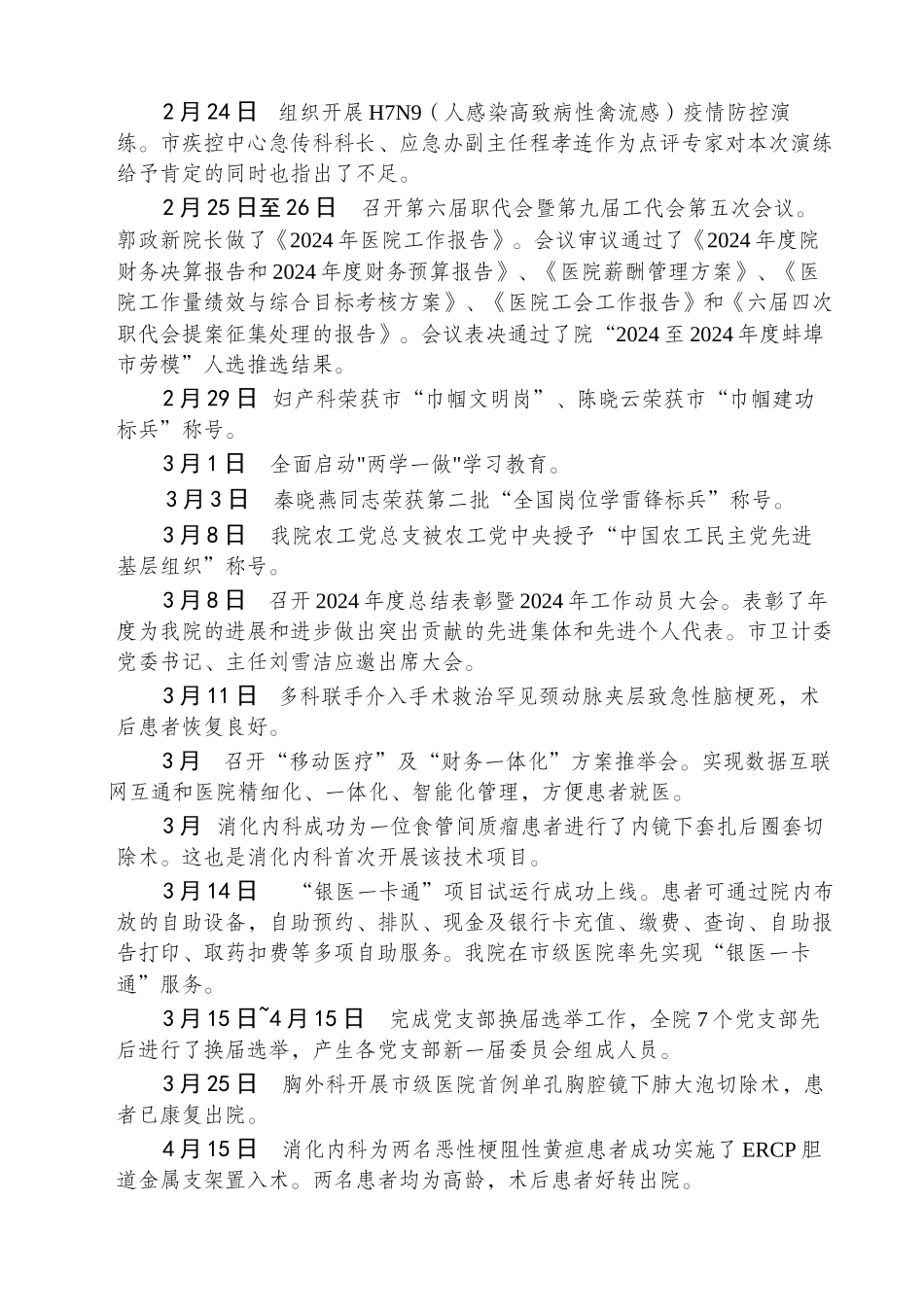 2月24日　组织开展H7N9（人感染高致病性禽流感）疫情防控演练。市疾控中心急传科科长、应急办副主任程孝连作为点评专家对本次演练给予肯定的同时也指出了不足。

2月25日至26日　召开第六届职代会暨第九届工代会第五次会议。郭政新院长做了《2024年医院工作报告》。会议审议通过了《2024年度院财务决算报告和2024年度财务预算报告》、《医院薪酬管理方案》、《医院工作量绩效与综合目标考核方案》、《医院工会工作报告》和《六届四次职代会提案征集处理的报告》。会议表决通过了院“2024至2024年度蚌埠市劳模”人选推选结果。

2月29日　妇产科荣获市“巾帼文明岗”、陈晓云荣获市“巾帼建功标兵”称号。

3月1日　全面启动"两学一做"学习教育。

3月3日　秦晓燕同志荣获第二批“全国岗位学雷锋标兵”称号。

3月8日　我院农工党总支被农工党中央授予“中国农工民主党先进基层组织”称号。

3月8日　召开2024年度总结表彰暨2024年工作动员大会。表彰了年度为我院的进展和进步做出突出贡献的先进集体和先进个人代表。市卫计委党委书记、主任刘雪洁应邀出席大会。

3月11日　多科联手介入手术救治罕见颈动脉夹层致急性脑梗死，术后患者恢复良好。

3月　召开“移动医疗”及“财务一体化”方案推举会。实现数据互联网互通和医院精细化、一体化、智能化管理，方便患者就医。

3月　消化内科成功为一位食管间质瘤患者进行了内镜下套扎后圈套切除术。这也是消化内科首次开展该技术项目。

3月14日　“银医一卡通”项目试运行成功上线。患者可通过院内布放的自助设备，自助预约、排队、现金及银行卡充值、缴费、查询、自助报告打印、取药扣费等多项自助服务。我院在市级医院率先实现“银医一卡通”服务。

3月15日~4月15日　完成党支部换届选举工作，全院7个党支部先后进行了换届选举，产生各党支部新一届委员会组成人员。

3月25日　胸外科开展市级医院首例单孔胸腔镜下肺大泡切除术，患者已康复出院。

4月15日　消化内科为两名恶性梗阻性黄疸患者成功实施了ERCP胆道金属支架置入术。两名患者均为高龄，术后患者好转出院。